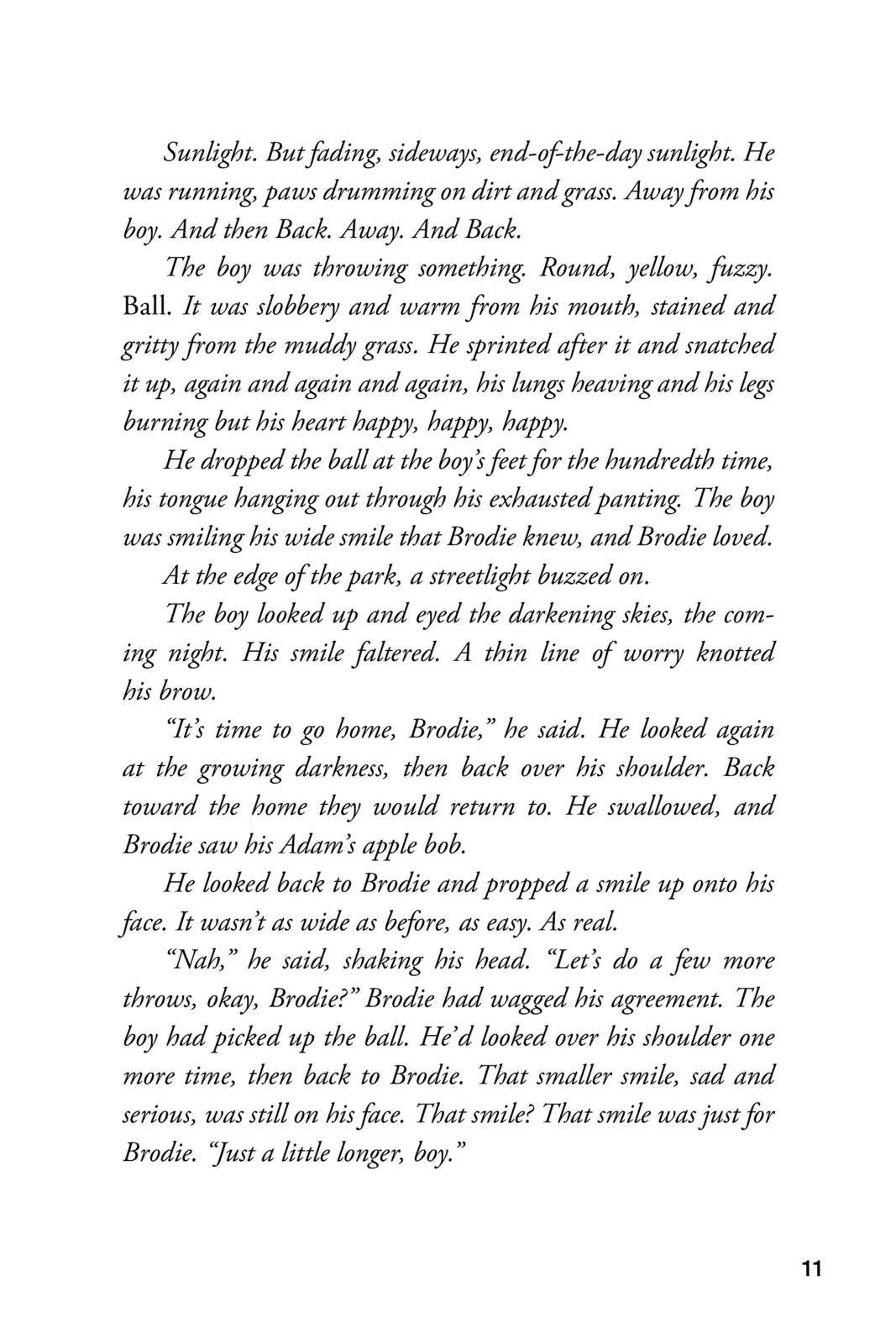 Sunlight. But fading, sideways, end-of-the-day sunlight. He was running, paws drumming on dirt and grass. Away from his boy. And then Back. Away. And Back.

The boy was throwing something. Round, yellow, fuzzy. Ball. It was slobbery and warm from his mouth, stained and gritty from the muddy grass. He sprinted after it and snatched it up, again and again and again, his lungs heaving and his legs burning but his heart happy, happy, happy.

He dropped the ball at the boy's feet for the hundredth time, his tongue hanging out through his exhausted panting. The boy was smiling his wide smile that Brodie knew, and Brodie loved.

At the edge of the park, a streetlight buzzed on.

The boy looked up and eyed the darkening skies, the coming night. His smile faltered. A thin line of worry knotted his brow.

"It's time to go home, Brodie," he said. He looked again at the growing darkness, then back over his shoulder. Back toward the home they would return to. He swallowed, and Brodie saw his Adam's apple bob.

He looked back to Brodie and propped a smile up onto his face. It wasn't as wide as before, as easy. As real.

"Nah," he said, shaking his head. "Let's do a few more throws, okay, Brodie?" Brodie had wagged his agreement. The boy had picked up the ball. He'd looked over his shoulder one more time, then back to Brodie. That smaller smile, sad and serious, was still on his face. That smile? That smile was just for Brodie. "Just a little longer, boy."

11